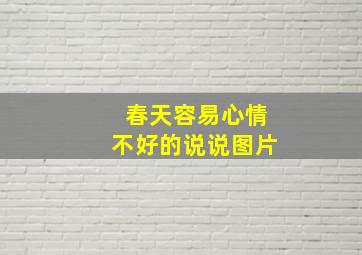 春天容易心情
不好的说说图片